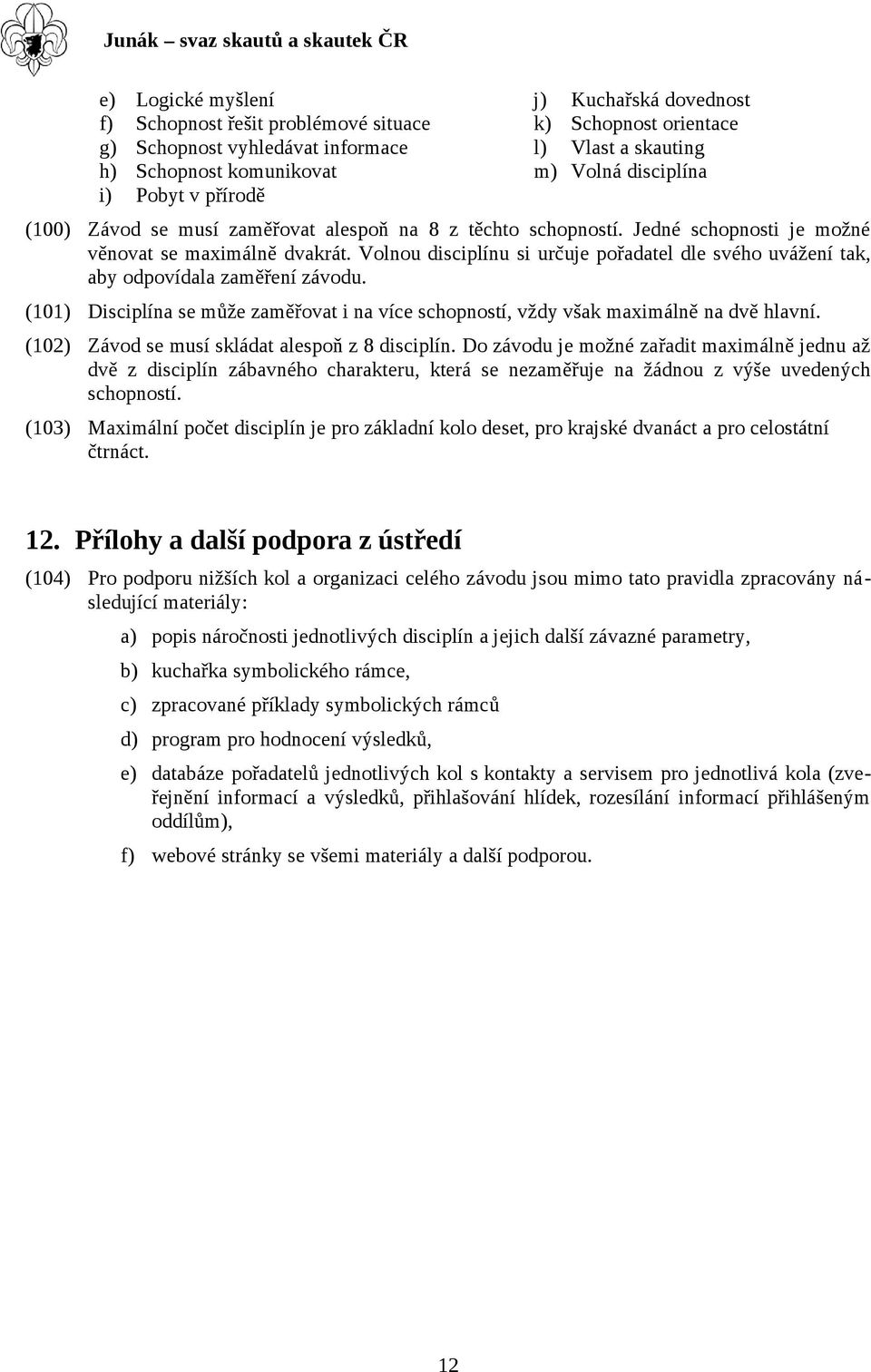 Junák – svaz skautů a skautek ČR

e) Logické myšlení
f) Schopnost řešit problémové situace
g) Schopnost vyhledávat informace
h) Schopnost komunikovat
i) Pobyt v přírodě

j) Kuchařská dovednost
k) Schopnost orientace
l) Vlast a skauting
m) Volná disciplína

(100) Závod se musí zaměřovat alespoň na 8 z těchto schopností. Jedné schopnosti je možné věnovat se maximálně dvakrát. Volnou disciplínu si určuje pořadatel dle svého uvážení tak, aby odpovídala zaměření závodu.

(101) Disciplína se může zaměřovat i na více schopností, vždy však maximálně na dvě hlavní.

(102) Závod se musí skládat alespoň z 8 disciplín. Do závodu je možné zařadit maximálně jednu až dvě z disciplín zábavného charakteru, která se nezaměřuje na žádnou z výše uvedených schopností.

(103) Maximální počet disciplín je pro základní kolo deset, pro krajské dvanáct a pro celostátní čtrnáct.

12. Přílohy a další podpora z ústředí

(104) Pro podporu nižších kol a organizaci celého závodu jsou mimo tato pravidla zpracovány následující materiály:

a) popis náročnosti jednotlivých disciplín a jejich další závazné parametry,

b) kuchařka symbolického rámce,

c) zpracované příklady symbolických rámců

d) program pro hodnocení výsledků,

e) databáze pořadatelů jednotlivých kol s kontakty a servisem pro jednotlivá kola (zveřejnění informací a výsledků, přihlašování hlídek, rozesílání informací přihlášeným oddílům),

f) webové stránky se všemi materiály a další podporou.

12